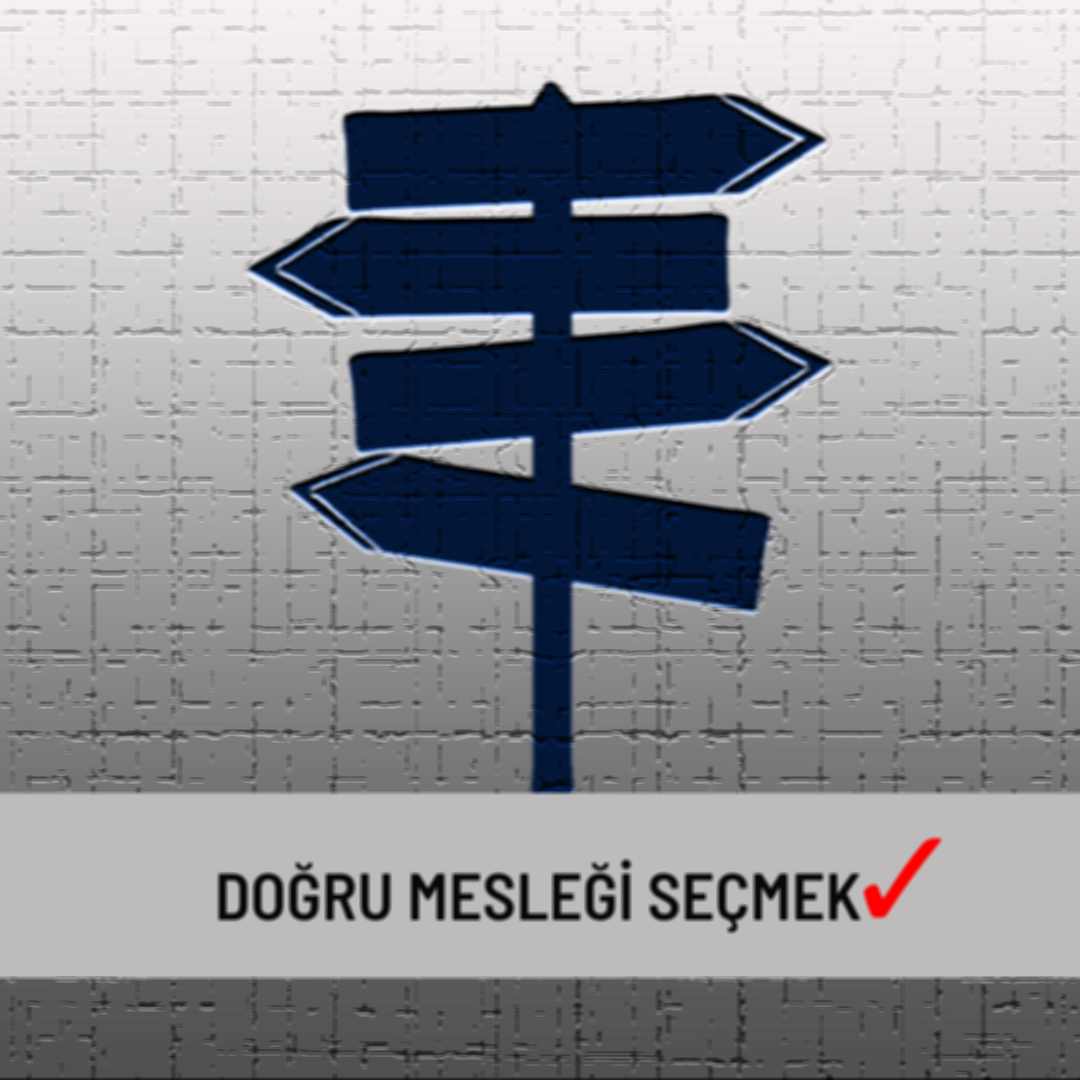 DOĞRU MESLEĞİ SEÇMEK✓